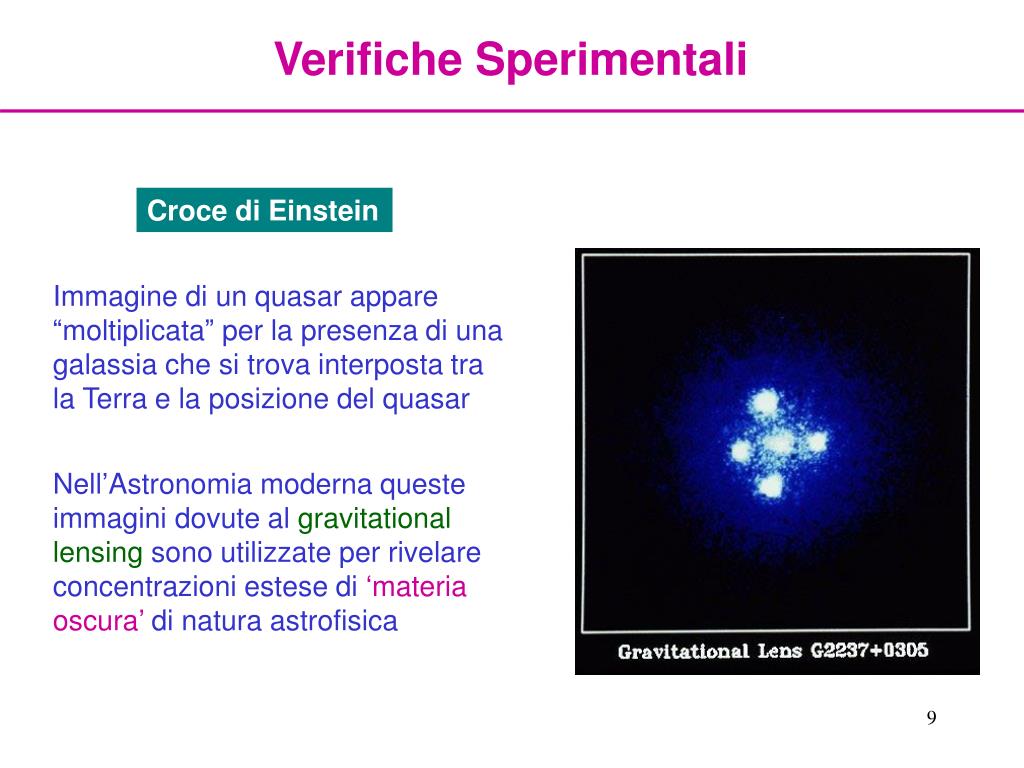 Verifiche Sperimentali

Croce di Einstein

Immagine di un quasar appare “moltiplicata” per la presenza di una galassia che si trova interposta tra la Terra e la posizione del quasar

Nell’Astronomia moderna queste immagini dovute al gravitational lensing sono utilizzate per rivelare concentrazioni estese di ‘materia oscura’ di natura astrofisica

Gravitational Lens G2237+0305

9